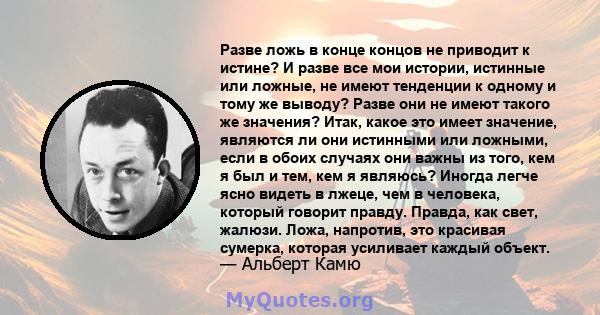 Разве ложь в конце концов не приводит к истине? И разве все мои истории, истинные или ложные, не имеют тенденции к одному и тому же выводу? Разве они не имеют такого же значения? Итак, какое это имеет значение, являются ли они истинными или ложными, если в обоих случаях они важны из того, кем я был и тем, кем я являюсь? Иногда легче ясно видеть в лжеце, чем в человека, который говорит правду. Правда, как свет, жалюзи. Ложа, напротив, это красивая сумерка, которая усиливает каждый объект.
— Альберт Камю

MyQuotes.org